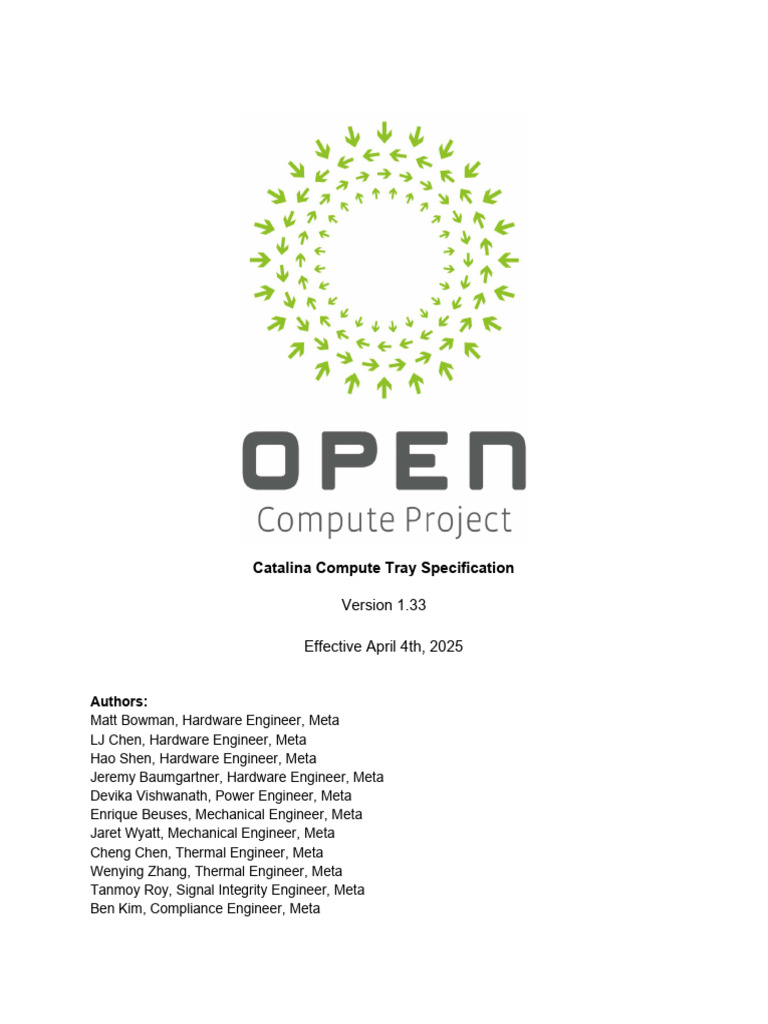 OPEN
Compute Project

Catalina Compute Tray Specification

Version 1.33

Effective April 4th, 2025

Authors:
Matt Bowman, Hardware Engineer, Meta
LJ Chen, Hardware Engineer, Meta
Hao Shen, Hardware Engineer, Meta
Jeremy Baumgartner, Hardware Engineer, Meta
Devika Vishwanath, Power Engineer, Meta
Enrique Beuses, Mechanical Engineer, Meta
Jaret Wyatt, Mechanical Engineer, Meta
Cheng Chen, Thermal Engineer, Meta
Wenying Zhang, Thermal Engineer, Meta
Tanmoy Roy, Signal Integrity Engineer, Meta
Ben Kim, Compliance Engineer, Meta